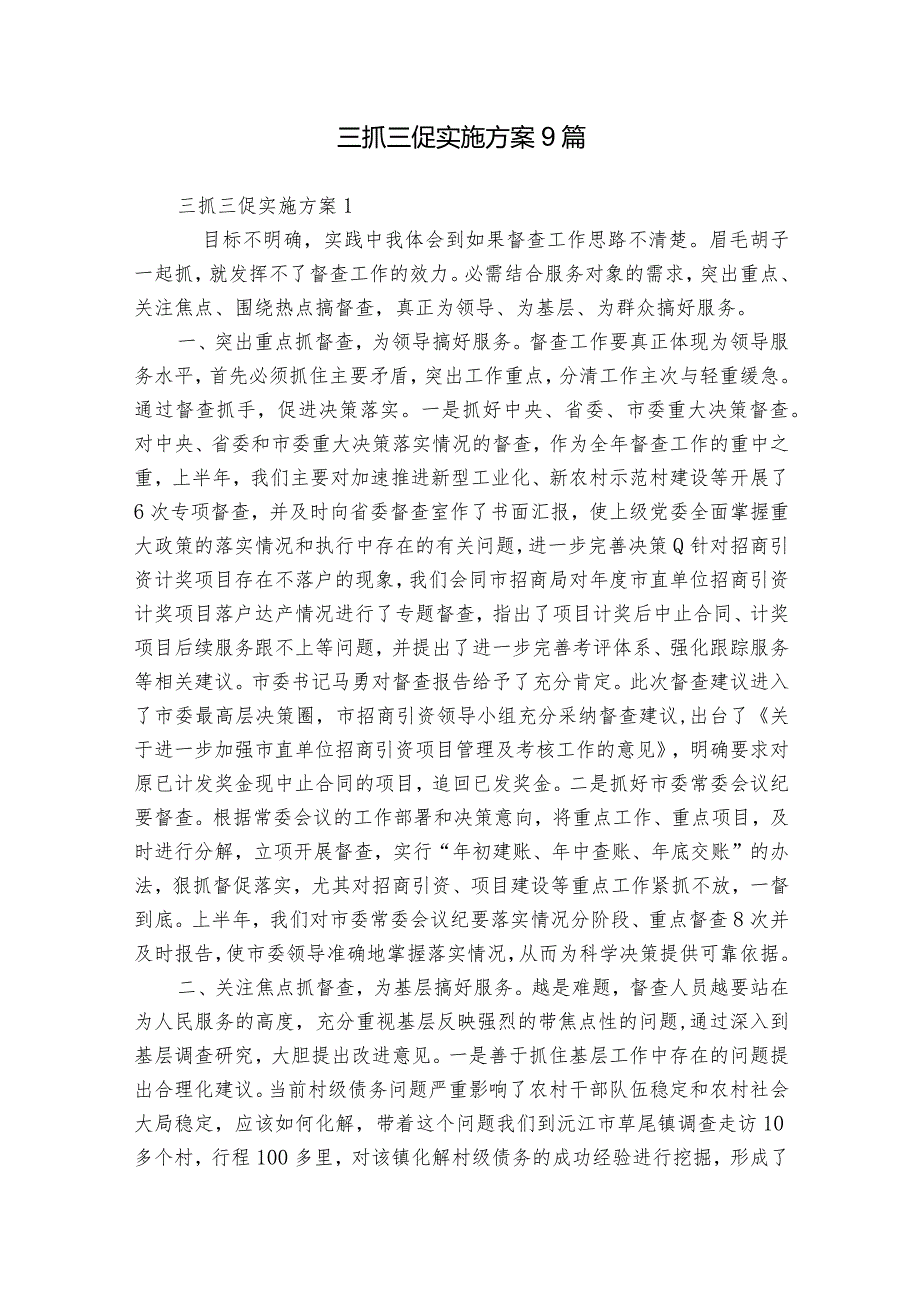 三抓三促实施方案9篇

三抓三促实施方案1

目标不明确，实践中我体会到如果督查工作思路不清楚。眉毛胡子一起抓，就发挥不了督查工作的效力。必需结合服务对象的需求，突出重点、关注焦点、围绕热点搞督查，真正为领导、为基层、为群众搞好服务。

一、突出重点抓督查，为领导搞好服务。督查工作要真正体现为领导服务水平，首先必须抓住主要矛盾，突出工作重点，分清工作主次与轻重缓急。通过督查抓手，促进决策落实。一是抓好中央、省委、市委重大决策督查。对中央、省委和市委重大决策落实情况的督查，作为全年督查工作的重中之重，上半年，我们主要对加速推进新型工业化、新农村示范村建设等开展了6次专项督查，并及时向省委督查室作了书面汇报，使上级党委全面掌握重大政策的落实情况和执行中存在的有关问题，进一步完善决策Q针对招商引资计奖项目存在不落户的现象，我们会同市招商局对年度市直单位招商引资计奖项目落户达产情况进行了专题督查，指出了项目计奖后中止合同、计奖项目后续服务跟不上等问题，并提出了进一步完善考评体系、强化跟踪服务等相关建议。市委书记马勇对督查报告给予了充分肯定。此次督查建议进入了市委最高层决策圈，市招商引资领导小组充分采纳督查建议，出台了《关于进一步加强市直单位招商引资项目管理及考核工作的意见》，明确要求对原已计发奖金现中止合同的项目，追回已发奖金。二是抓好市委常委会议纪要督查。根据常委会议的工作部署和决策意向，将重点工作、重点项目，及时进行分解，立项开展督查，实行“年初建账、年中查账、年底交账”的办法，狠抓督促落实，尤其对招商引资、项目建设等重点工作紧抓不放，一督到底。上半年，我们对市委常委会议纪要落实情况分阶段、重点督查8次并及时报告，使市委领导准确地掌握落实情况，从而为科学决策提供可靠依据。

二、关注焦点抓督查，为基层搞好服务。越是难题，督查人员越要站在为人民服务的高度，充分重视基层反映强烈的带焦点性的问题，通过深入到基层调查研究，大胆提出改进意见。一是善于抓住基层工作中存在的问题提出合理化建议。当前村级债务问题严重影响了农村干部队伍稳定和农村社会大局稳定，应该如何化解，带着这个问题我们到沅江市草尾镇调查走访10多个村，行程100多里，对该镇化解村级债务的成功经验进行挖掘，形成了